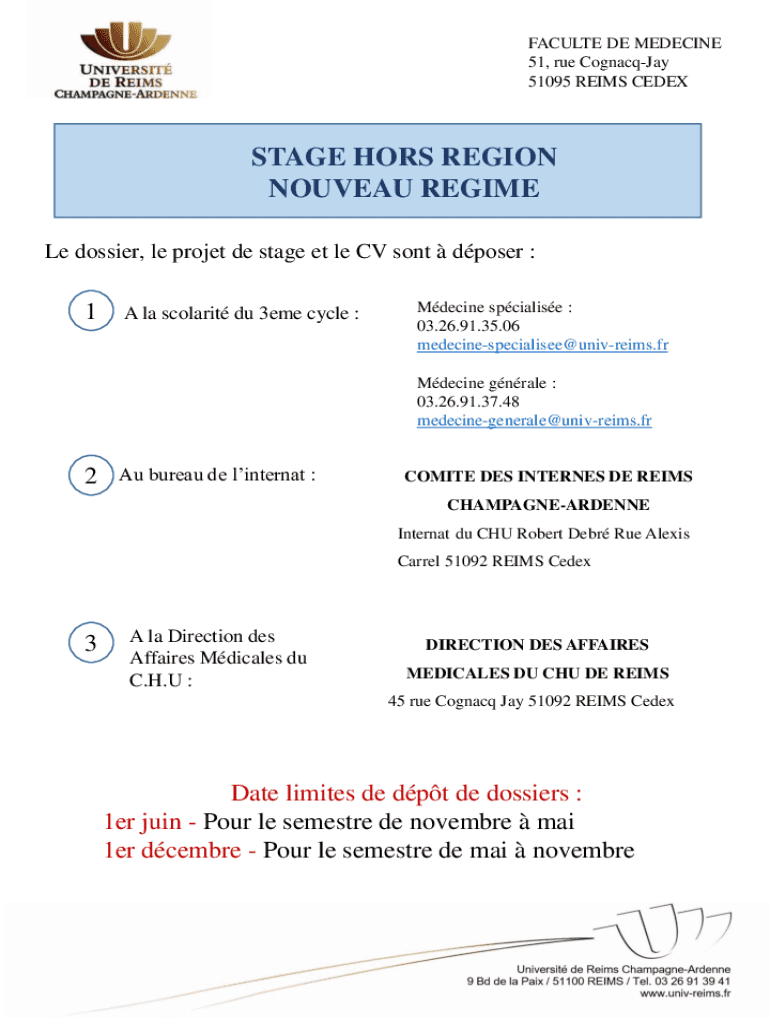 UNIVERSITÉ DE REIMS CHAMPAGNE-ARDENNE

FACULTE DE MEDECINE
51, rue Cognacq-Jay
51095 REIMS CEDEX

STAGE HORS REGION
NOUVEAU REGIME

Le dossier, le projet de stage et le CV sont à déposer :

1 A la scolarité du 3eme cycle :

Médecine spécialisée :
03.26.91.35.06
medecine-specialisee@univ-reims.fr

Médecine générale :
03.26.91.37.48
medecine-generale@univ-reims.fr

2 Au bureau de l'internat :

COMITE DES INTERNES DE REIMS CHAMPAGNE-ARDENNE
Internat du CHU Robert Debré Rue Alexis Carrel 51092 REIMS Cedex

3 A la Direction des Affaires Médicales du C.H.U :

DIRECTION DES AFFAIRES MEDICALES DU CHU DE REIMS
45 rue Cognacq Jay 51092 REIMS Cedex

Date limites de dépôt de dossiers :
1er juin - Pour le semestre de novembre à mai
1er décembre - Pour le semestre de mai à novembre

Université de Reims Champagne-Ardenne
9 Bd de la Paix / 51100 REIMS / Tel. 03 26 91 39 41
www.univ-reims.fr